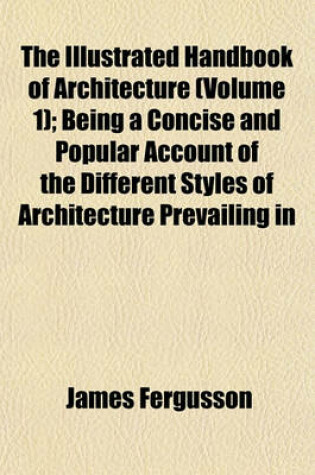 The Illustrated Handbook of Architecture (Volume 1); Being a Concise and Popular Account of the Different Styles of Architecture Prevailing in

James Fergusson